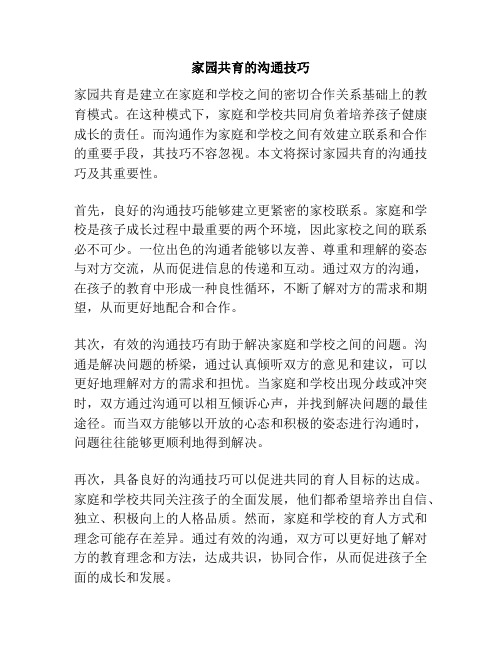 家园共育的沟通技巧

家园共育是建立在家庭和学校之间的密切合作关系基础上的教育模式。在这种模式下，家庭和学校共同肩负着培养孩子健康成长的责任。而沟通作为家庭和学校之间有效建立联系和合作的重要手段，其技巧不容忽视。本文将探讨家园共育的沟通技巧及其重要性。

首先，良好的沟通技巧能够建立更紧密的家校联系。家庭和学校是孩子成长过程中最重要的两个环境，因此家校之间的联系必不可少。一位出色的沟通者能够以友善、尊重和理解的姿态与对方交流，从而促进信息的传递和互动。通过双方的沟通，在孩子的教育中形成一种良性循环，不断了解对方的需求和期望，从而更好地配合和合作。

其次，有效的沟通技巧有助于解决家庭和学校之间的问题。沟通是解决问题的桥梁，通过认真倾听双方的意见和建议，可以更好地理解对方的需求和担忧。当家庭和学校出现分歧或冲突时，双方通过沟通可以相互倾诉心声，并找到解决问题的最佳途径。而当双方能够以开放的心态和积极的姿态进行沟通时，问题往往能够更顺利地得到解决。

再次，具备良好的沟通技巧可以促进共同的育人目标的达成。家庭和学校共同关注孩子的全面发展，他们都希望培养出自信、独立、积极向上的人格品质。然而，家庭和学校的育人方式和理念可能存在差异。通过有效的沟通，双方可以更好地了解对方的教育理念和方法，达成共识，协同合作，从而促进孩子全面的成长和发展。